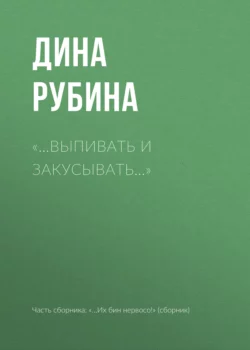 ДИНА РУБИНА

«…ВЫПИВАТЬ И ЗАКУСЫВАТЬ…»

Часть сборника: «…Их бин нервосо!» (сборник)